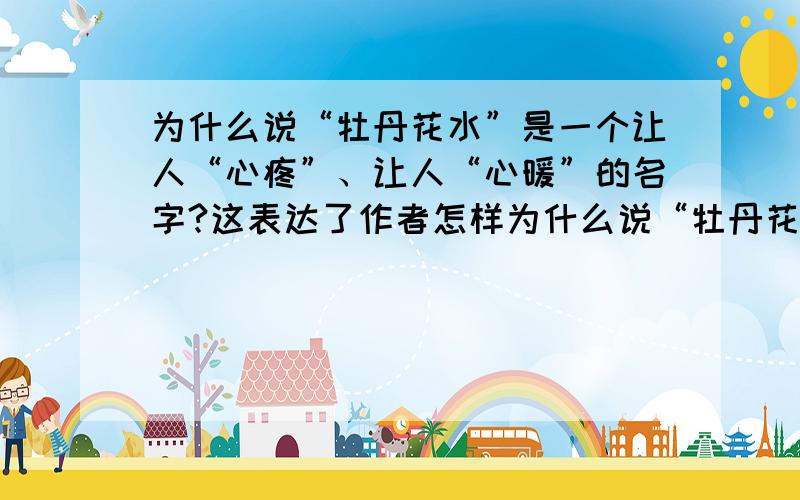 为什么说“牡丹花水”是一个让人“心疼”、让人“心暖”的名字?这表达了作者怎样为什么说“牡丹花